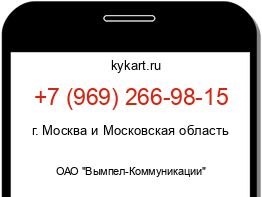 kykart.ru

+7 (969) 266-98-15

г. Москва и Московская область

ОАО "Вымпел-Коммуникации"